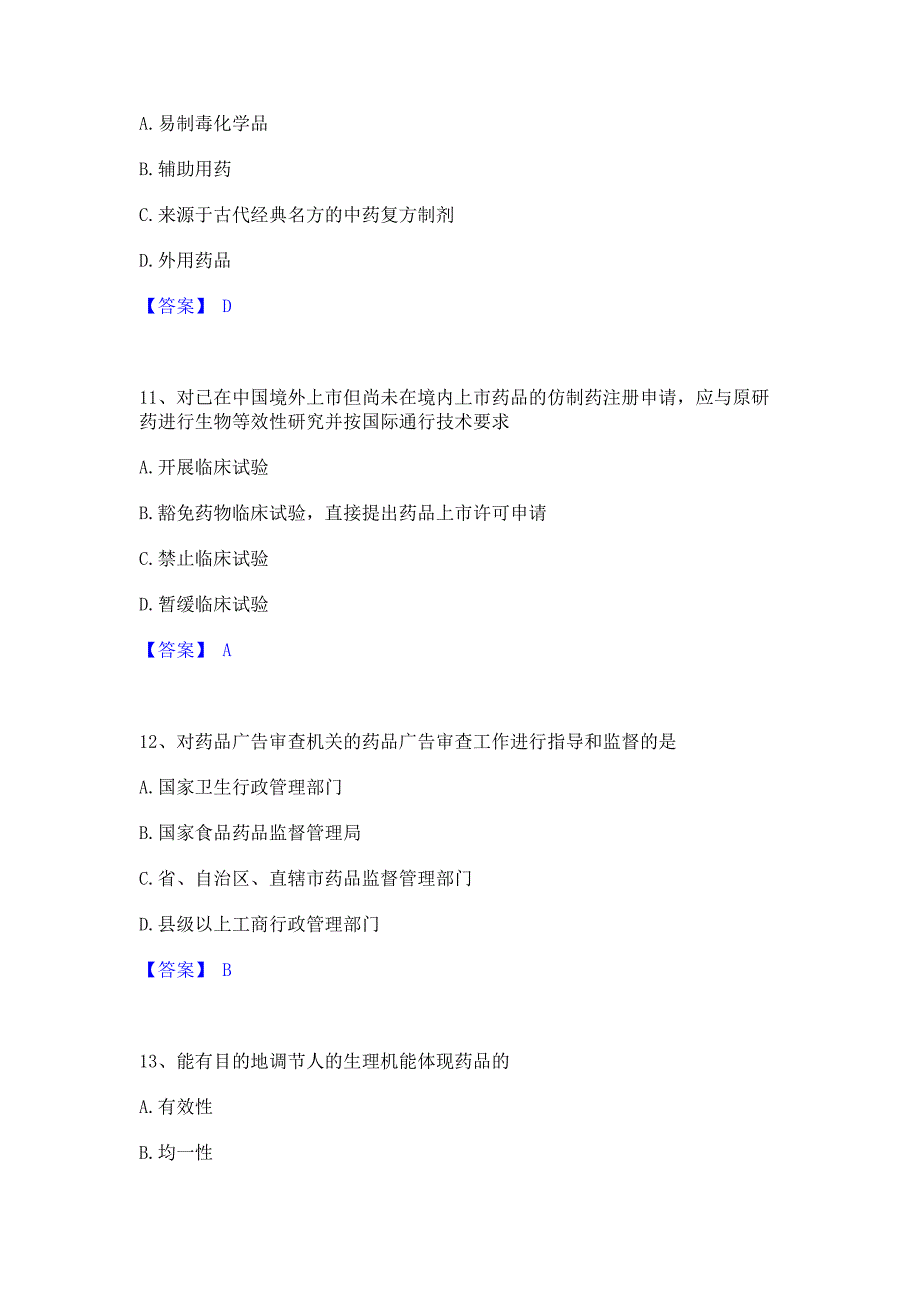 A. 易制毒化学品

B. 辅助用药

C. 来源于古代经典名方的中药复方制剂

D. 外用药品

【答案】 D

11、对已在中国境外上市但尚未在境内上市药品的仿制药注册申请，应与原研药进行生物等效性研究并按国际通行技术要求

A. 开展临床试验

B. 豁免药物临床试验，直接提出药品上市许可申请

C. 禁止临床试验

D. 暂缓临床试验

【答案】 A

12、对药品广告审查机关的药品广告审查工作进行指导和监督的是

A. 国家卫生行政管理部门

B. 国家食品药品监督管理局

C. 省、自治区、直辖市药品监督管理部门

D. 县级以上工商行政管理部门

【答案】 B

13、能有目的地调节人的生理机能体现药品的

A. 有效性

B. 均一性